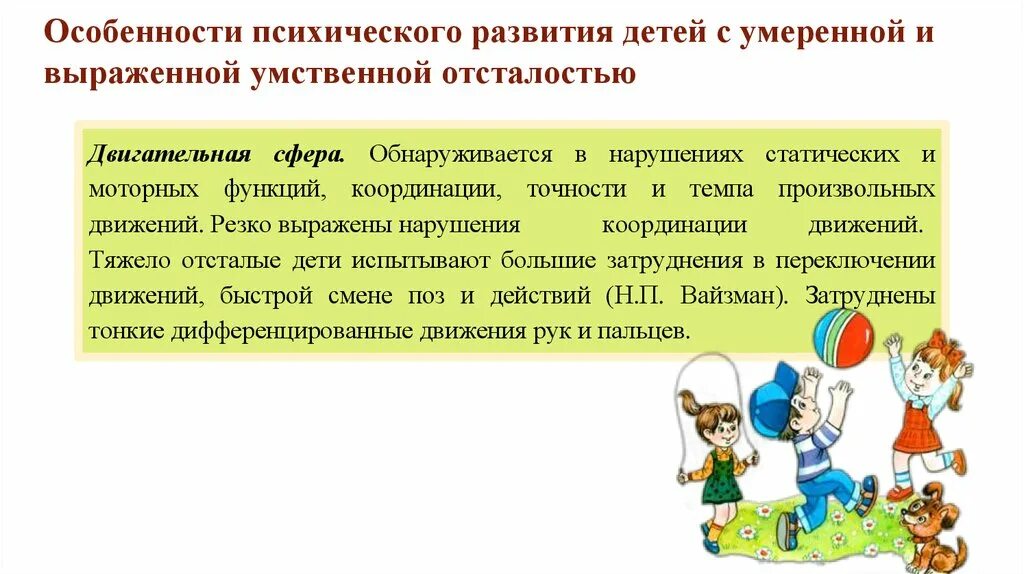 Особенности психического развития детей с умеренной и выраженной умственной отсталостью

Двигательная сфера. Обнаруживается в нарушениях статических и моторных функций, координации, точности и темпа произвольных движений. Резко выражены нарушения координации движений. Тяжело отсталые дети испытывают большие затруднения в переключении движений, быстрой смене поз и действий (Н.П. Вайзман). Затруднены тонкие дифференцированные движения рук и пальцев.